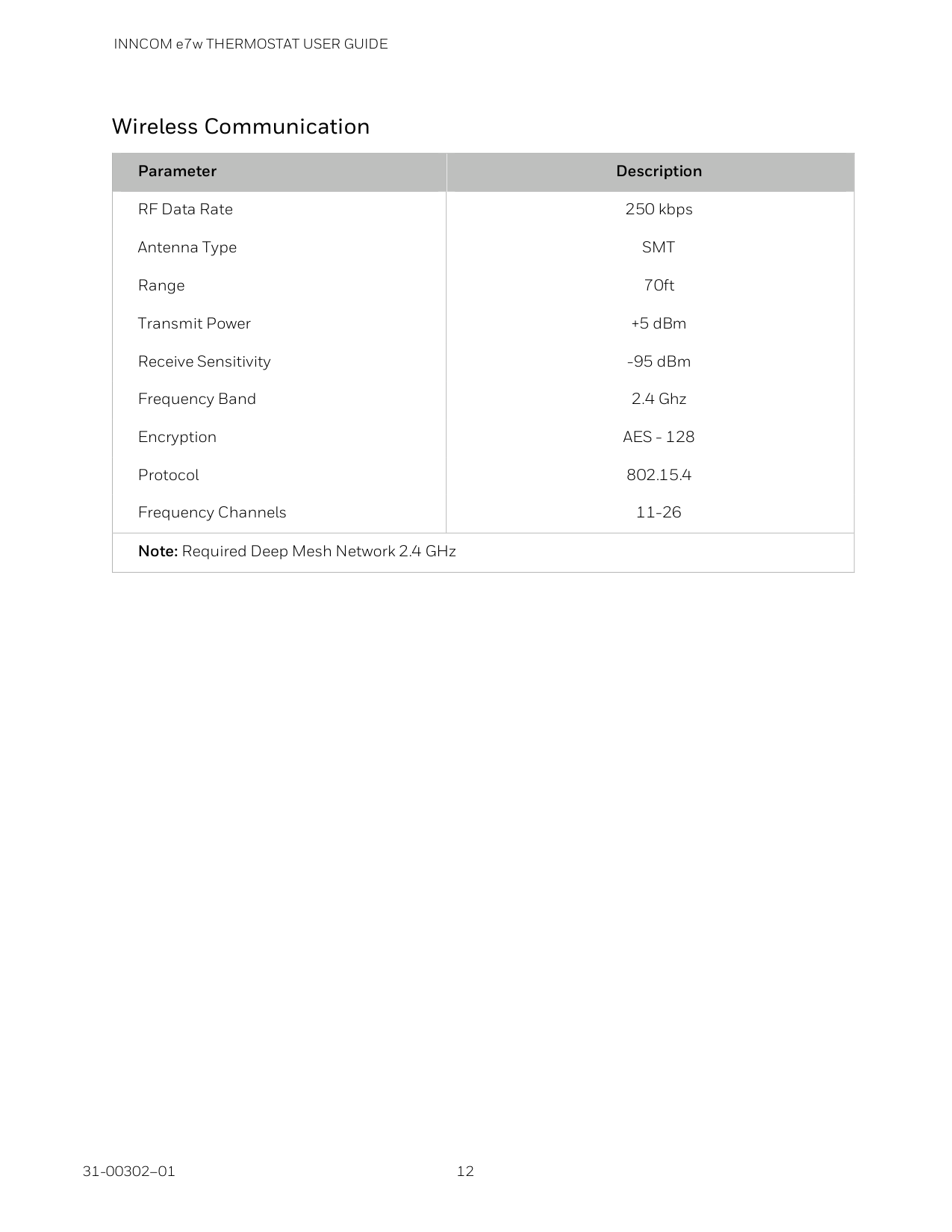 INNCOM e7w THERMOSTAT USER GUIDE

Wireless Communication

| Parameter | Description |
|---|---|
| RF Data Rate | 250 kbps |
| Antenna Type | SMT |
| Range | 70ft |
| Transmit Power | +5 dBm |
| Receive Sensitivity | -95 dBm |
| Frequency Band | 2.4 Ghz |
| Encryption | AES - 128 |
| Protocol | 802.15.4 |
| Frequency Channels | 11-26 |
| **Note:** Required Deep Mesh Network 2.4 GHz | |

31-00302–01 12